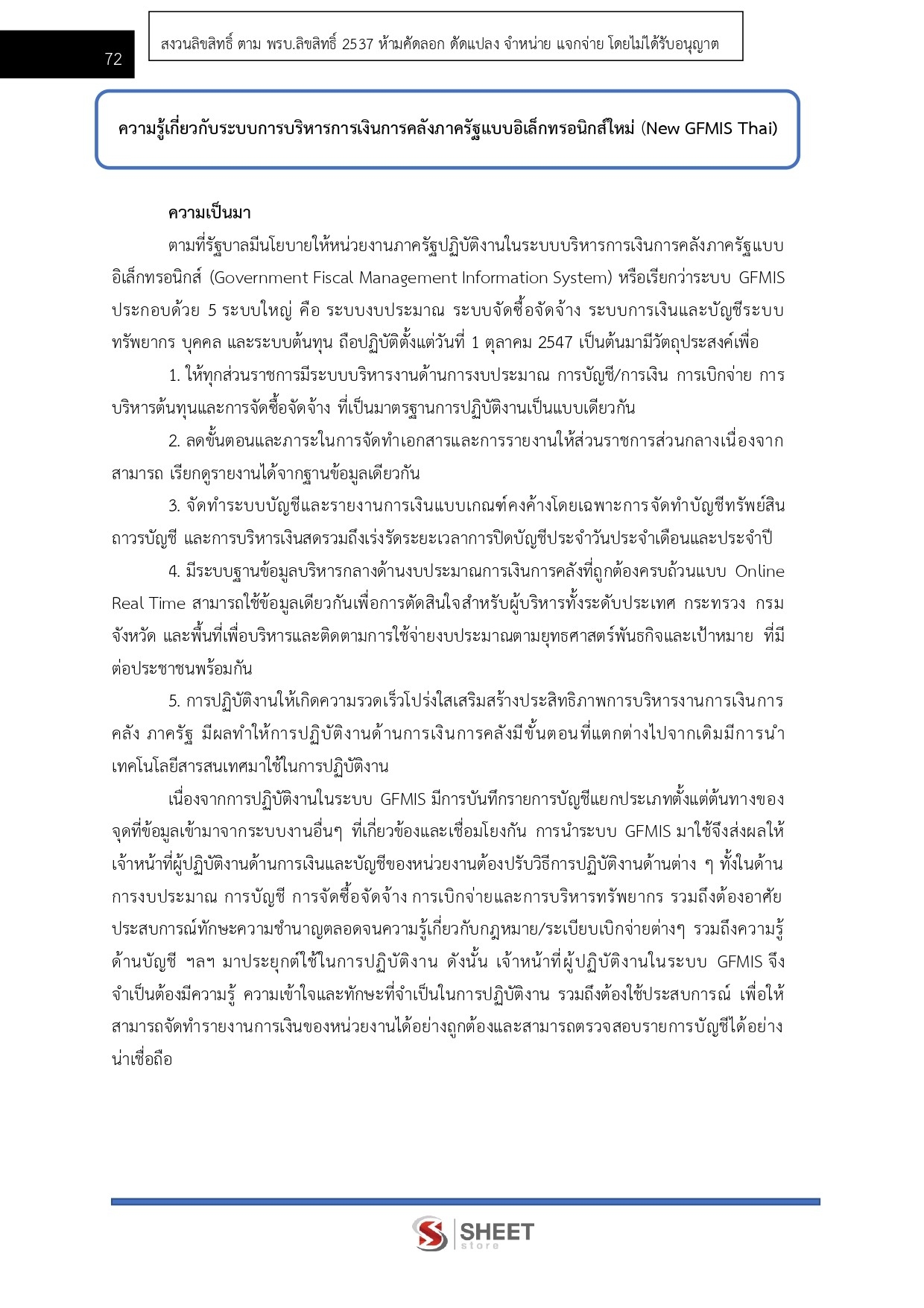 72

สงวนลิขสิทธิ์ ตาม พรบ.ลิขสิทธิ์ 2537 ห้ามคัดลอก ดัดแปลง จำหน่าย แจกจ่าย โดยไม่ได้รับอนุญาต

ความรู้เกี่ยวกับระบบการบริหารการเงินการคลังภาครัฐแบบอิเล็กทรอนิกส์ใหม่ (New GFMIS Thai)

ความเป็นมา

ตามที่รัฐบาลมีนโยบายให้หน่วยงานภาครัฐปฏิบัติงานในระบบบริหารการเงินการคลังภาครัฐแบบอิเล็กทรอนิกส์ (Government Fiscal Management Information System) หรือเรียกว่าระบบ GFMIS ประกอบด้วย 5 ระบบใหญ่ คือ ระบบงบประมาณ ระบบจัดซื้อจัดจ้าง ระบบการเงินและบัญชีระบบทรัพยากร บุคคล และระบบต้นทุน ถือปฏิบัติตั้งแต่วันที่ 1 ตุลาคม 2547 เป็นต้นมามีวัตถุประสงค์เพื่อ

1. ให้ทุกส่วนราชการมีระบบบริหารงานด้านการงบประมาณ การบัญชี/การเงิน การเบิกจ่าย การบริหารต้นทุนและการจัดซื้อจัดจ้าง ที่เป็นมาตรฐานการปฏิบัติงานเป็นแบบเดียวกัน

2. ลดขั้นตอนและภาระในการจัดทำเอกสารและการรายงานให้ส่วนราชการส่วนกลางเนื่องจากสามารถ เรียกดูรายงานได้จากฐานข้อมูลเดียวกัน

3. จัดทำระบบบัญชีและรายงานการเงินแบบเกณฑ์คงค้างโดยเฉพาะการจัดทำบัญชีทรัพย์สินถาวรบัญชี และการบริหารเงินสดรวมถึงเร่งรัดระยะเวลาการปิดบัญชีประจำวันประจำเดือนและประจำปี

4. มีระบบฐานข้อมูลบริหารกลางด้านงบประมาณการเงินการคลังที่ถูกต้องครบถ้วนแบบ Online Real Time สามารถใช้ข้อมูลเดียวกันเพื่อการตัดสินใจสำหรับผู้บริหารทั้งระดับประเทศ กระทรวง กรม จังหวัด และพื้นที่เพื่อบริหารและติดตามการใช้จ่ายงบประมาณตามยุทธศาสตร์พันธกิจและเป้าหมาย ที่มีต่อประชาชนพร้อมกัน

5. การปฏิบัติงานให้เกิดความรวดเร็วโปร่งใสเสริมสร้างประสิทธิภาพการบริหารงานการเงินการคลัง ภาครัฐ มีผลทำให้การปฏิบัติงานด้านการเงินการคลังมีขั้นตอนที่แตกต่างไปจากเดิมมีการนำเทคโนโลยีสารสนเทศมาใช้ในการปฏิบัติงาน

เนื่องจากการปฏิบัติงานในระบบ GFMIS มีการบันทึกรายการบัญชีแยกประเภทตั้งแต่ต้นทางของจุดที่ข้อมูลเข้ามาจากระบบงานอื่นๆ ที่เกี่ยวข้องและเชื่อมโยงกัน การนำระบบ GFMIS มาใช้จึงส่งผลให้เจ้าหน้าที่ผู้ปฏิบัติงานด้านการเงินและบัญชีของหน่วยงานต้องปรับวิธีการปฏิบัติงานด้านต่าง ๆ ทั้งในด้านการงบประมาณ การบัญชี การจัดซื้อจัดจ้าง การเบิกจ่ายและการบริหารทรัพยากร รวมถึงต้องอาศัยประสบการณ์ทักษะความชำนาญตลอดจนความรู้เกี่ยวกับกฎหมาย/ระเบียบเบิกจ่ายต่างๆ รวมถึงความรู้ด้านบัญชี ฯลฯ มาประยุกต์ใช้ในการปฏิบัติงาน ดังนั้น เจ้าหน้าที่ผู้ปฏิบัติงานในระบบ GFMIS จึงจำเป็นต้องมีความรู้ ความเข้าใจและทักษะที่จำเป็นในการปฏิบัติงาน รวมถึงต้องใช้ประสบการณ์ เพื่อให้สามารถจัดทำรายงานการเงินของหน่วยงานได้อย่างถูกต้องและสามารถตรวจสอบรายการบัญชีได้อย่างน่าเชื่อถือ

SHEET store